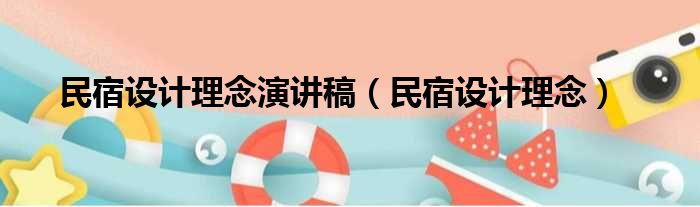 民宿设计理念演讲稿（民宿设计理念）